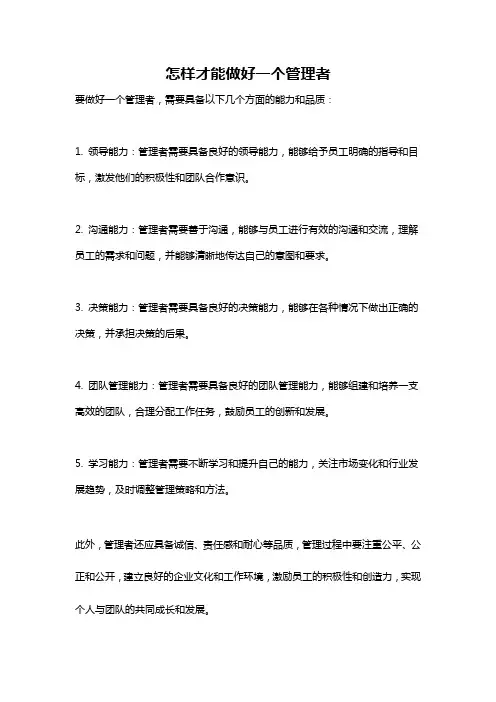 怎样才能做好一个管理者

要做好一个管理者，需要具备以下几个方面的能力和品质：

1. 领导能力：管理者需要具备良好的领导能力，能够给予员工明确的指导和目标，激发他们的积极性和团队合作意识。

2. 沟通能力：管理者需要善于沟通，能够与员工进行有效的沟通和交流，理解员工的需求和问题，并能够清晰地传达自己的意图和要求。

3. 决策能力：管理者需要具备良好的决策能力，能够在各种情况下做出正确的决策，并承担决策的后果。

4. 团队管理能力：管理者需要具备良好的团队管理能力，能够组建和培养一支高效的团队，合理分配工作任务，鼓励员工的创新和发展。

5. 学习能力：管理者需要不断学习和提升自己的能力，关注市场变化和行业发展趋势，及时调整管理策略和方法。

此外，管理者还应具备诚信、责任感和耐心等品质，管理过程中要注重公平、公正和公开，建立良好的企业文化和工作环境，激励员工的积极性和创造力，实现个人与团队的共同成长和发展。